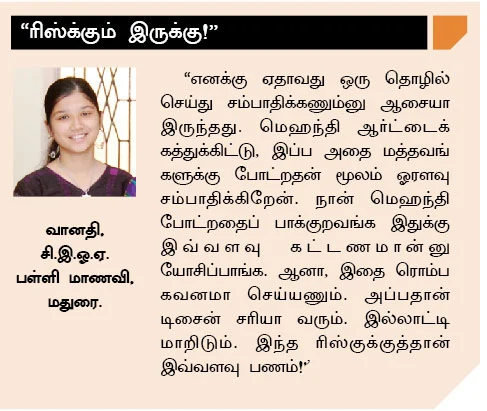 “ரிஸ்க்கும் இருக்கு!”

வானதி,
சி.இ.ஓ.ஏ.
பள்ளி மாணவி,
மதுரை.

“எனக்கு ஏதாவது ஒரு தொழில் செய்து சம்பாதிக்கணும்னு ஆசையா இருந்தது. மெஹந்தி ஆர்ட்டைக் கத்துக்கிட்டு, இப்ப அதை மத்தவங்களுக்கு போட்றதன் மூலம் ஓரளவு சம்பாதிக்கிறேன். நான் மெஹந்தி போட்றதைப் பாக்குறவங்க இதுக்கு இவ்வளவு கட்டணமான்னு யோசிப்பாங்க. ஆனா, இதை ரொம்ப கவனமா செய்யணும். அப்பதான் டிசைன் சரியா வரும். இல்லாட்டி மாறிடும். இந்த ரிஸ்குக்குத்தான் இவ்வளவு பணம்!”